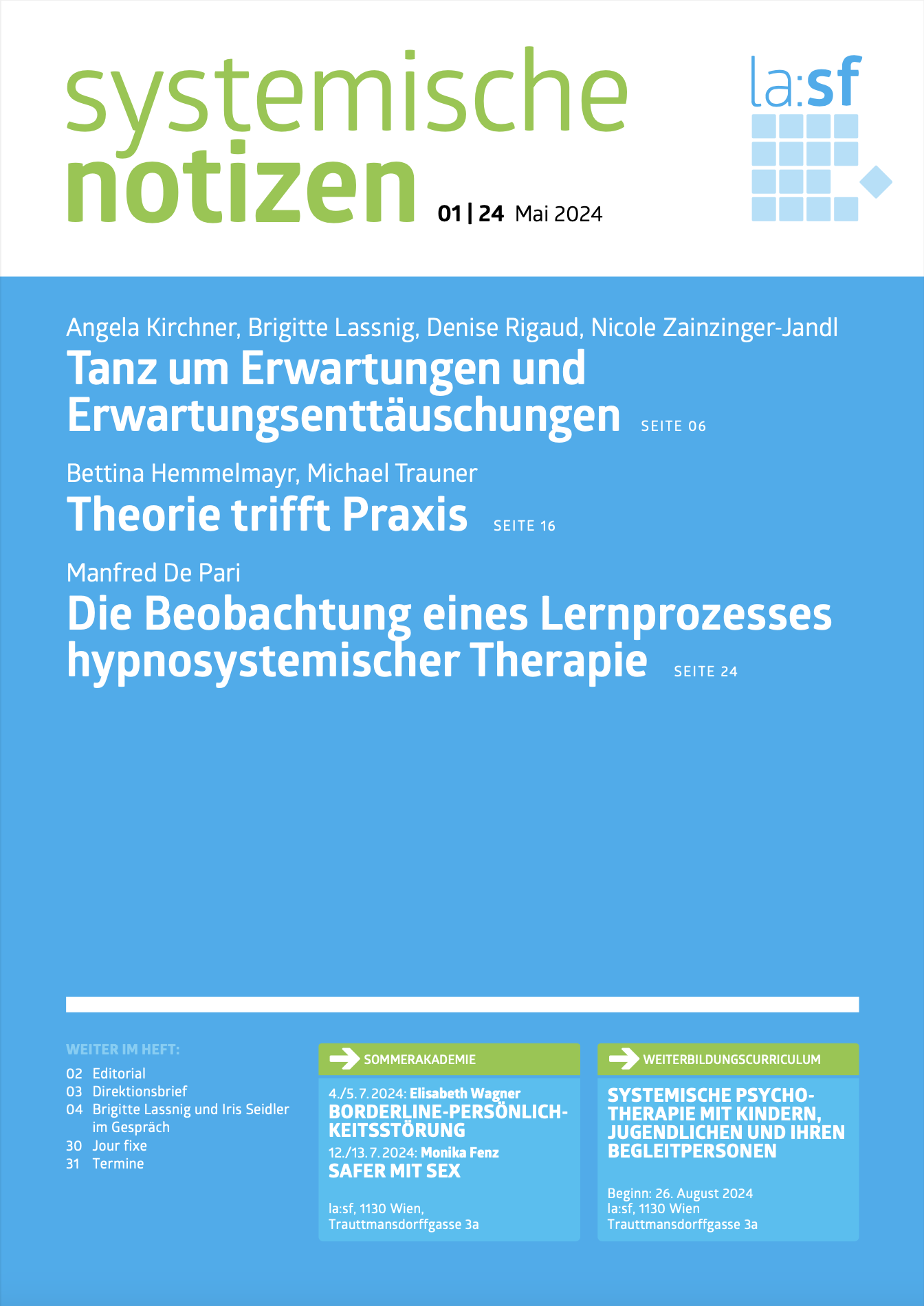 systemische notizen 01 | 24 Mai 2024

la:sf

Angela Kirchner, Brigitte Lassnig, Denise Rigaud, Nicole Zainzinger-Jandl
Tanz um Erwartungen und Erwartungsenttäuschungen SEITE 06

Bettina Hemmelmayr, Michael Trauner
Theorie trifft Praxis SEITE 16

Manfred De Pari
Die Beobachtung eines Lernprozesses hypnosystemischer Therapie SEITE 24

WEITER IM HEFT:
02 Editorial
03 Direktionsbrief
04 Brigitte Lassnig und Iris Seidler im Gespräch
30 Jour fixe
31 Termine

SOMMERAKADEMIE
4./5. 7. 2024: Elisabeth Wagner
BORDERLINE-PERSÖNLICHKEITSSTÖRUNG
12./13. 7. 2024: Monika Fenz
SAFER MIT SEX
la:sf, 1130 Wien, Trauttmansdorffgasse 3a

WEITERBILDUNGSCURRICULUM
SYSTEMISCHE PSYCHOTHERAPIE MIT KINDERN, JUGENDLICHEN UND IHREN BEGLEITPERSONEN
Beginn: 26. August 2024
la:sf, 1130 Wien
Trauttmansdorffgasse 3a